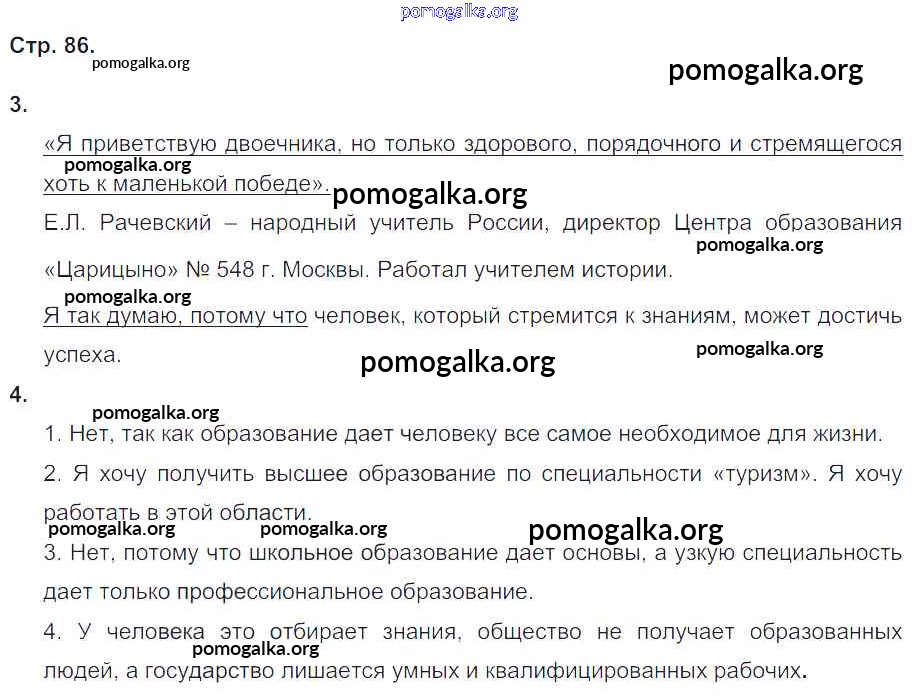 Стр. 86.

3.

«Я приветствую двоечника, но только здорового, порядочного и стремящегося хоть к маленькой победе».

Е.Л. Рачевский – народный учитель России, директор Центра образования «Царицыно» № 548 г. Москвы. Работал учителем истории.

Я так думаю, потому что человек, который стремится к знаниям, может достичь успеха.

4.

1. Нет, так как образование дает человеку все самое необходимое для жизни.

2. Я хочу получить высшее образование по специальности «туризм». Я хочу работать в этой области.

3. Нет, потому что школьное образование дает основы, а узкую специальность дает только профессиональное образование.

4. У человека это отбирает знания, общество не получает образованных людей, а государство лишается умных и квалифицированных рабочих.

pomogalka.org